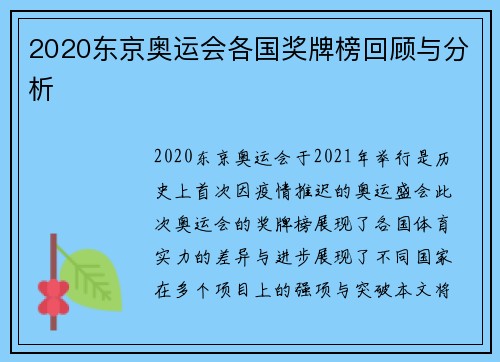 2020东京奥运会各国奖牌榜回顾与分析

2020东京奥运会于2021年举行是历史上首次因疫情推迟的奥运盛会此次奥运会的奖牌榜展现了各国体育实力的差异与进步展现了不同国家在多个项目上的强项与突破本文将